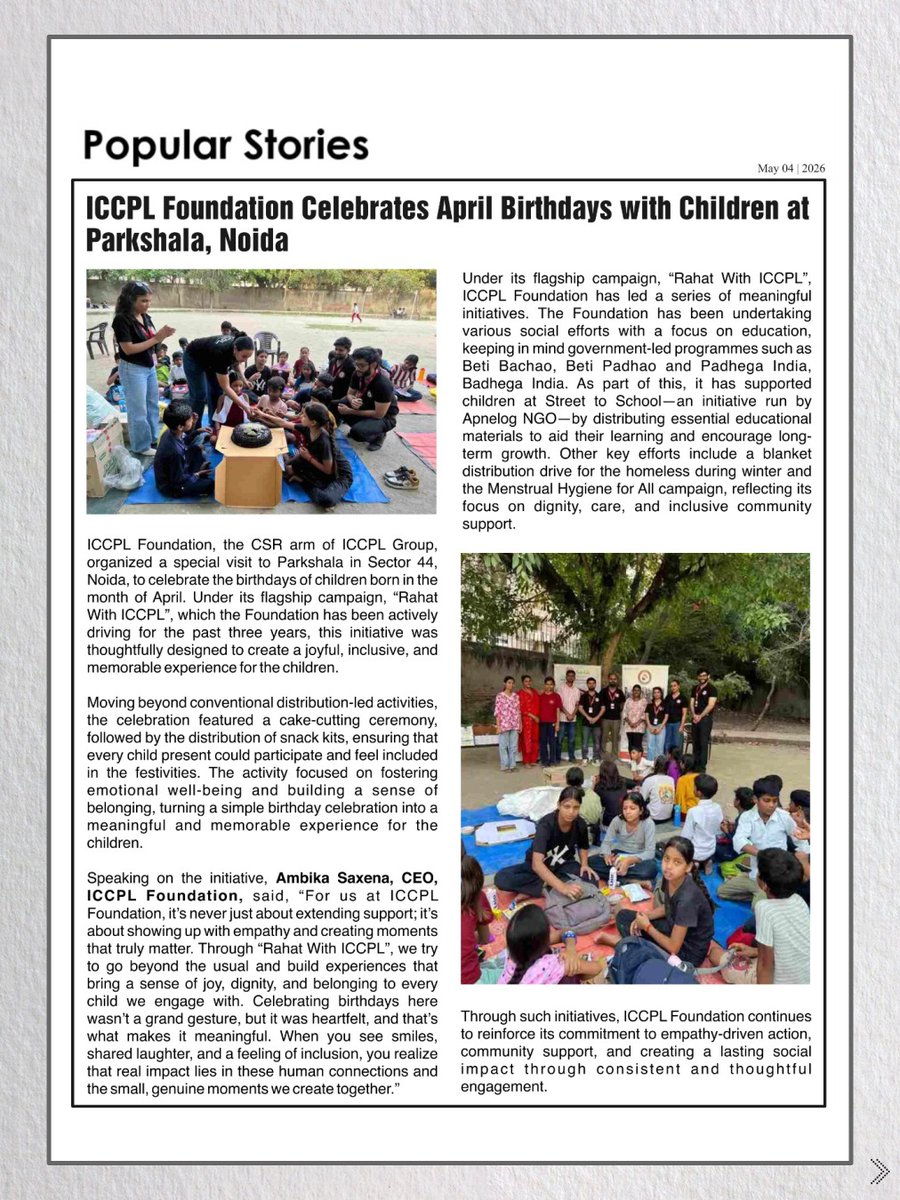 Popular Stories

May 04 | 2026

ICCPL Foundation Celebrates April Birthdays with Children at Parkshala, Noida

ICCPL Foundation, the CSR arm of ICCPL Group, organized a special visit to Parkshala in Sector 44, Noida, to celebrate the birthdays of children born in the month of April. Under its flagship campaign, "Rahat With ICCPL", which the Foundation has been actively driving for the past three years, this initiative was thoughtfully designed to create a joyful, inclusive, and memorable experience for the children.

Moving beyond conventional distribution-led activities, the celebration featured a cake-cutting ceremony, followed by the distribution of snack kits, ensuring that every child present could participate and feel included in the festivities. The activity focused on fostering emotional well-being and building a sense of belonging, turning a simple birthday celebration into a meaningful and memorable experience for the children.

Speaking on the initiative, Ambika Saxena, CEO, ICCPL Foundation, said, "For us at ICCPL Foundation, it's never just about extending support; it's about showing up with empathy and creating moments that truly matter. Through "Rahat With ICCPL", we try to go beyond the usual and build experiences that bring a sense of joy, dignity, and belonging to every child we engage with. Celebrating birthdays here wasn't a grand gesture, but it was heartfelt, and that's what makes it meaningful. When you see smiles, shared laughter, and a feeling of inclusion, you realize that real impact lies in these human connections and the small, genuine moments we create together."

Under its flagship campaign, "Rahat With ICCPL", ICCPL Foundation has led a series of meaningful initiatives. The Foundation has been undertaking various social efforts with a focus on education, keeping in mind government-led programmes such as Beti Bachao, Beti Padhao and Padhega India, Badhega India. As part of this, it has supported children at Street to School—an initiative run by Apnelog NGO—by distributing essential educational materials to aid their learning and encourage long-term growth. Other key efforts include a blanket distribution drive for the homeless during winter and the Menstrual Hygiene for All campaign, reflecting its focus on dignity, care, and inclusive community support.

Through such initiatives, ICCPL Foundation continues to reinforce its commitment to empathy-driven action, community support, and creating a lasting social impact through consistent and thoughtful engagement.